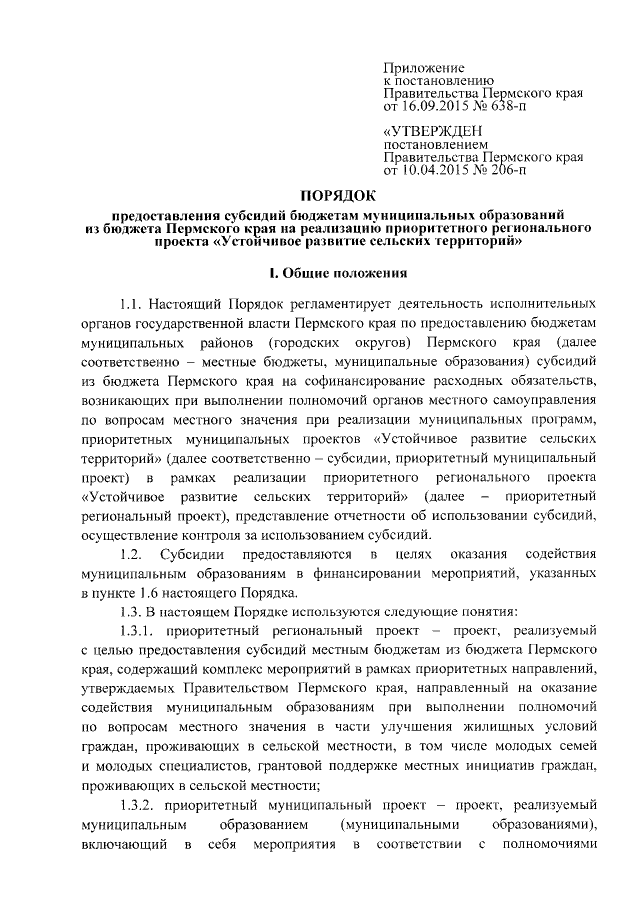 Приложение
к постановлению
Правительства Пермского края
от 16.09.2015 № 638-п

«УТВЕРЖДЕН
постановлением
Правительства Пермского края
от 10.04.2015 № 206-п

ПОРЯДОК

предоставления субсидий бюджетам муниципальных образований из бюджета Пермского края на реализацию приоритетного регионального проекта «Устойчивое развитие сельских территорий»

I. Общие положения

1.1. Настоящий Порядок регламентирует деятельность исполнительных органов государственной власти Пермского края по предоставлению бюджетам муниципальных районов (городских округов) Пермского края (далее соответственно – местные бюджеты, муниципальные образования) субсидий из бюджета Пермского края на софинансирование расходных обязательств, возникающих при выполнении полномочий органов местного самоуправления по вопросам местного значения при реализации муниципальных программ, приоритетных муниципальных проектов «Устойчивое развитие сельских территорий» (далее соответственно – субсидии, приоритетный муниципальный проект) в рамках реализации приоритетного регионального проекта «Устойчивое развитие сельских территорий» (далее – приоритетный региональный проект), представление отчетности об использовании субсидий, осуществление контроля за использованием субсидий.

1.2. Субсидии предоставляются в целях оказания содействия муниципальным образованиям в финансировании мероприятий, указанных в пункте 1.6 настоящего Порядка.

1.3. В настоящем Порядке используются следующие понятия:

1.3.1. приоритетный региональный проект – проект, реализуемый с целью предоставления субсидий местным бюджетам из бюджета Пермского края, содержащий комплекс мероприятий в рамках приоритетных направлений, утверждаемых Правительством Пермского края, направленный на оказание содействия муниципальным образованиям при выполнении полномочий по вопросам местного значения в части улучшения жилищных условий граждан, проживающих в сельской местности, в том числе молодых семей и молодых специалистов, грантовой поддержке местных инициатив граждан, проживающих в сельской местности;

1.3.2. приоритетный муниципальный проект – проект, реализуемый муниципальным образованием (муниципальными образованиями), включающий в себя мероприятия в соответствии с полномочиями